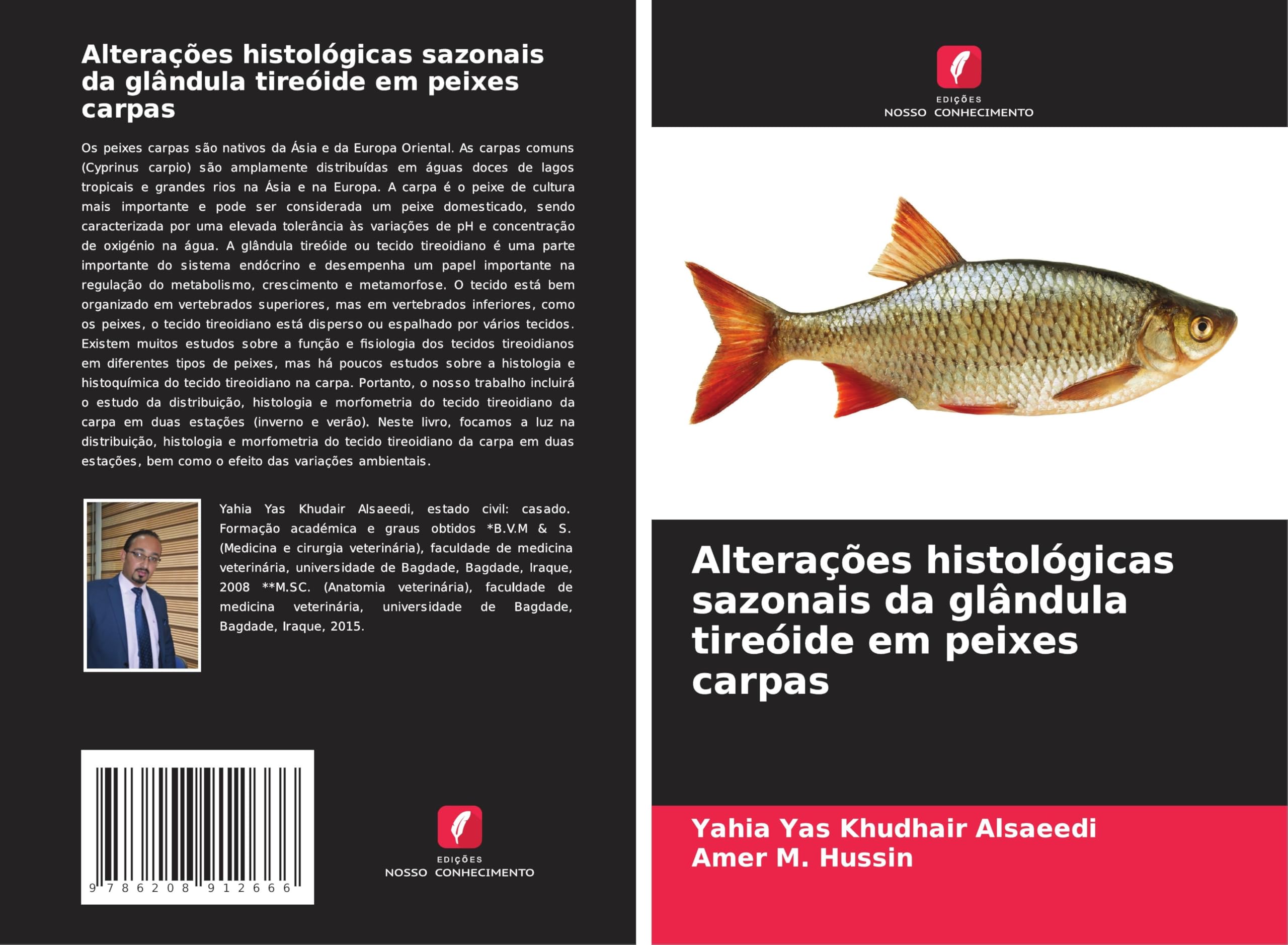 Alterações histológicas sazonais da glândula tireóide em peixes carpas

Os peixes carpas são nativos da Ásia e da Europa Oriental. As carpas comuns (Cyprinus carpio) são amplamente distribuídas em águas doces de lagos tropicais e grandes rios na Ásia e na Europa. A carpa é o peixe de cultura mais importante e pode ser considerada um peixe domesticado, sendo caracterizada por uma elevada tolerância às variações de pH e concentração de oxigénio na água. A glândula tireóide ou tecido tireoidiano é uma parte importante do sistema endócrino e desempenha um papel importante na regulação do metabolismo, crescimento e metamorfose. O tecido está bem organizado em vertebrados superiores, mas em vertebrados inferiores, como os peixes, o tecido tireoidiano está disperso ou espalhado por vários tecidos. Existem muitos estudos sobre a função e fisiologia dos tecidos tireoidianos em diferentes tipos de peixes, mas há poucos estudos sobre a histologia e histoquímica do tecido tireoidiano na carpa. Portanto, o nosso trabalho incluirá o estudo da distribuição, histologia e morfometria do tecido tireoidiano da carpa em duas estações (inverno e verão). Neste livro, focamos a luz na distribuição, histologia e morfometria do tecido tireoidiano da carpa em duas estações, bem como o efeito das variações ambientais.

Yahia Yas Khudair Alsaeedi, estado civil: casado. Formação académica e graus obtidos *B.V.M & S. (Medicina e cirurgia veterinária), faculdade de medicina veterinária, universidade de Bagdade, Bagdade, Iraque, 2008 **M.SC. (Anatomia veterinária), faculdade de medicina veterinária, universidade de Bagdade, Bagdade, Iraque, 2015.

9 786208 912666

EDIÇÕES
NOSSO CONHECIMENTO

EDIÇÕES
NOSSO CONHECIMENTO

Alterações histológicas sazonais da glândula tireóide em peixes carpas

Yahia Yas Khudhair Alsaeedi
Amer M. Hussin